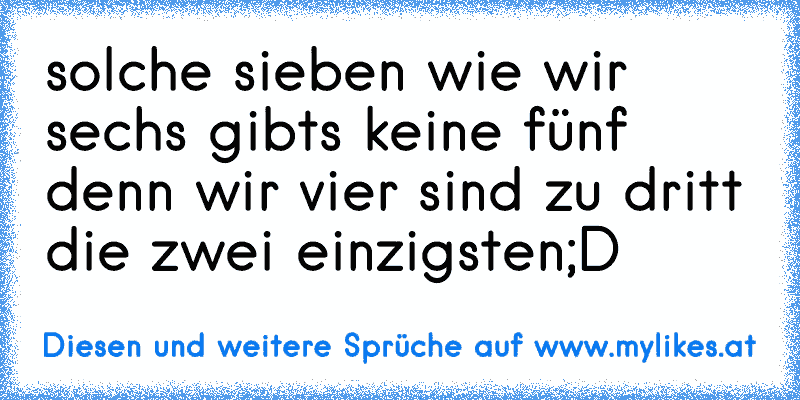 solche sieben wie wir sechs gibts keine fünf denn wir vier sind zu dritt die zwei einzigsten;D

Diesen und weitere Sprüche auf www.mylikes.at